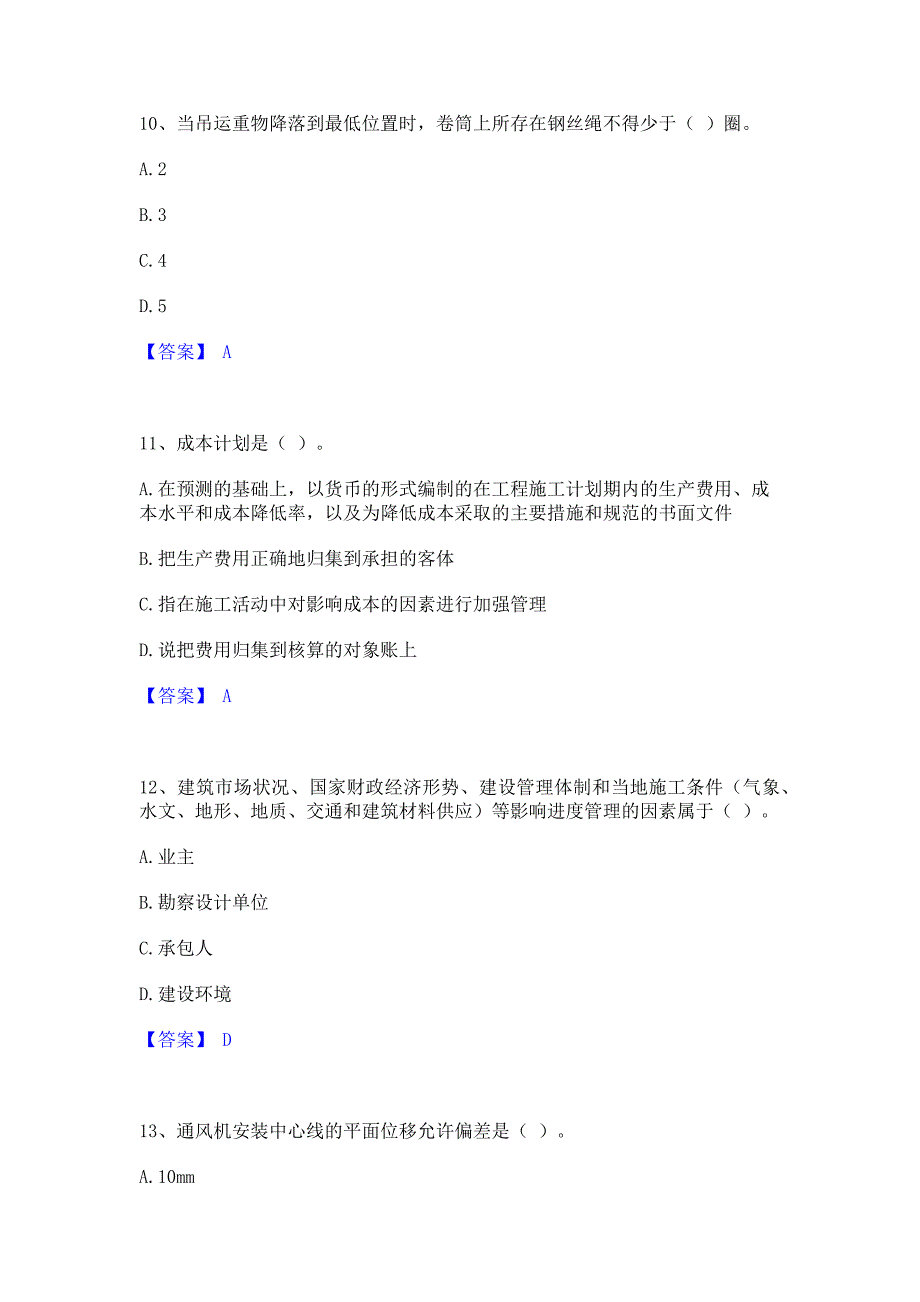 10、当吊运重物降落到最低位置时，卷筒上所存在钢丝绳不得少于（ ）圈。

A. 2

B. 3

C. 4

D. 5

【答案】 A

11、成本计划是（ ）。

A. 在预测的基础上，以货币的形式编制的在工程施工计划期内的生产费用、成本水平和成本降低率，以及为降低成本采取的主要措施和规范的书面文件

B. 把生产费用正确地归集到承担的客体

C. 指在施工活动中对影响成本的因素进行加强管理

D. 说把费用归集到核算的对象账上

【答案】 A

12、建筑市场状况、国家财政经济形势、建设管理体制和当地施工条件（气象、水文、地形、地质、交通和建筑材料供应）等影响进度管理的因素属于（ ）。

A. 业主

B. 勘察设计单位

C. 承包人

D. 建设环境

【答案】 D

13、通风机安装中心线的平面位移允许偏差是（ ）。

A. 10mm